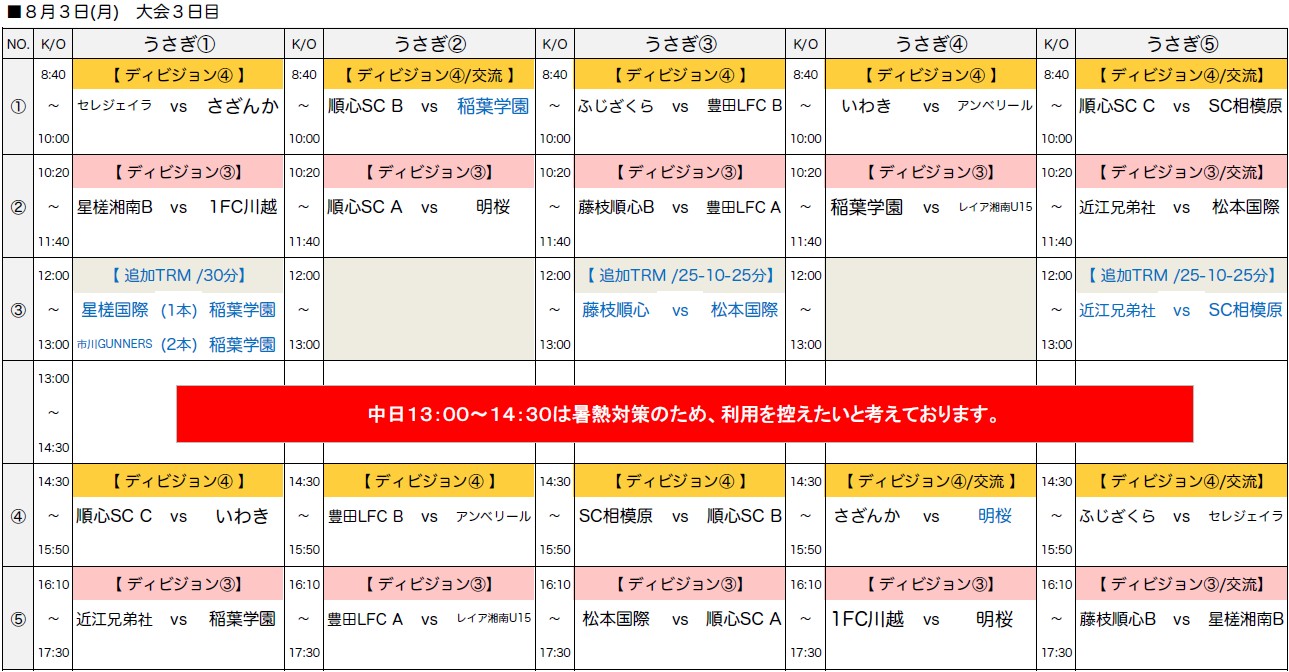 ■8月3日(月) 大会3日目

| NO. | K/O | うさぎ① | K/O | うさぎ② | K/O | うさぎ③ | K/O | うさぎ④ | K/O | うさぎ⑤ |
|---|---|---|---|---|---|---|---|---|---|---|
| ① | 8:40 ～ 10:00 | 【ディビジョン④】 セレジェイラ vs さざんか | 8:40 ～ 10:00 | 【ディビジョン④/交流】 順心SC B vs 稲葉学園 | 8:40 ～ 10:00 | 【ディビジョン④】 ふじざくら vs 豊田LFC B | 8:40 ～ 10:00 | 【ディビジョン④】 いわき vs アンベリール | 8:40 ～ 10:00 | 【ディビジョン④/交流】 順心SC C vs SC相模原 |
| ② | 10:20 ～ 11:40 | 【ディビジョン③】 星槎湘南B vs 1FC川越 | 10:20 ～ 11:40 | 【ディビジョン③】 順心SC A vs 明桜 | 10:20 ～ 11:40 | 【ディビジョン③】 藤枝順心B vs 豊田LFC A | 10:20 ～ 11:40 | 【ディビジョン③】 稲葉学園 vs レイア湘南U15 | 10:20 ～ 11:40 | 【ディビジョン③/交流】 近江兄弟社 vs 松本国際 |
| ③ | 12:00 ～ 13:00 | 【追加TRM /30分】 星槎国際 (1本) 稲葉学園 市川GUNNERS (2本) 稲葉学園 | 12:00 ～ 13:00 | | 12:00 ～ 13:00 | 【追加TRM /25-10-25分】 藤枝順心 vs 松本国際 | 12:00 ～ 13:00 | | 12:00 ～ 13:00 | 【追加TRM /25-10-25分】 近江兄弟社 vs SC相模原 |
| | 13:00 ～ 14:30 | 中日13:00～14:30は暑熱対策のため、利用を控えたいと考えております。 | | | | | | | | |
| ④ | 14:30 ～ 15:50 | 【ディビジョン④】 順心SC C vs いわき | 14:30 ～ 15:50 | 【ディビジョン④】 豊田LFC B vs アンベリール | 14:30 ～ 15:50 | 【ディビジョン④】 SC相模原 vs 順心SC B | 14:30 ～ 15:50 | 【ディビジョン④/交流】 さざんか vs 明桜 | 14:30 ～ 15:50 | 【ディビジョン④/交流】 ふじざくら vs セレジェイラ |
| ⑤ | 16:10 ～ 17:30 | 【ディビジョン③】 近江兄弟社 vs 稲葉学園 | 16:10 ～ 17:30 | 【ディビジョン③】 豊田LFC A vs レイア湘南U15 | 16:10 ～ 17:30 | 【ディビジョン③】 松本国際 vs 順心SC A | 16:10 ～ 17:30 | 【ディビジョン③】 1FC川越 vs 明桜 | 16:10 ～ 17:30 | 【ディビジョン③/交流】 藤枝順心B vs 星槎湘南B |